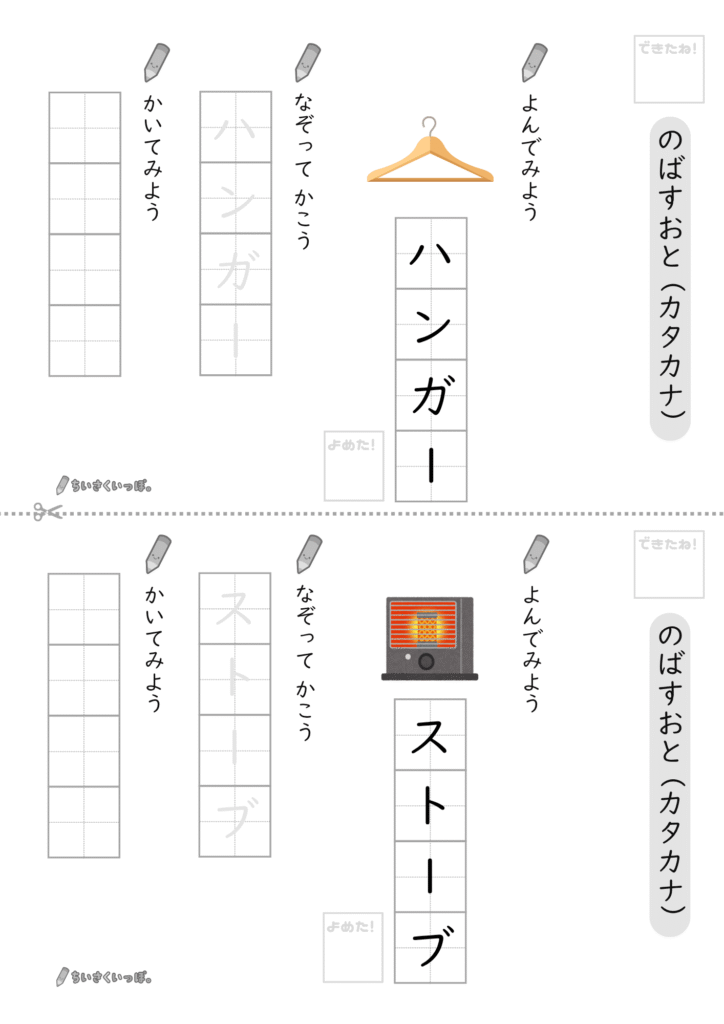 できたね!

のばすおと(カタカナ)

よんでみよう

ハンガー

よめた!

なぞって かこう

ハンガー

かいてみよう

ちいさくいっぽ。

できたね!

のばすおと(カタカナ)

よんでみよう

ストーブ

よめた!

なぞって かこう

ストーブ

かいてみよう

ちいさくいっぽ。